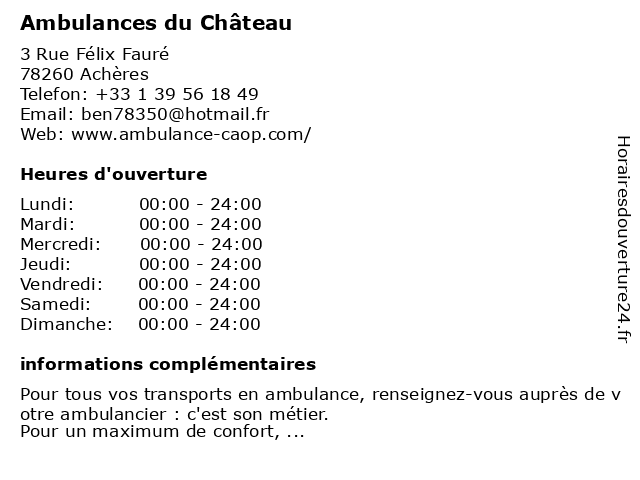 Ambulances du Château

3 Rue Félix Fauré
78260 Achères
Telefon: +33 1 39 56 18 49
Email: ben78350@hotmail.fr
Web: www.ambulance-caop.com/

Heures d'ouverture

| Lundi: | 00:00 - 24:00 |
|---|---|
| Mardi: | 00:00 - 24:00 |
| Mercredi: | 00:00 - 24:00 |
| Jeudi: | 00:00 - 24:00 |
| Vendredi: | 00:00 - 24:00 |
| Samedi: | 00:00 - 24:00 |
| Dimanche: | 00:00 - 24:00 |

informations complémentaires

Pour tous vos transports en ambulance, renseignez-vous auprès de votre ambulancier : c'est son métier.
Pour un maximum de confort, ...

Horairesdouverture24.fr